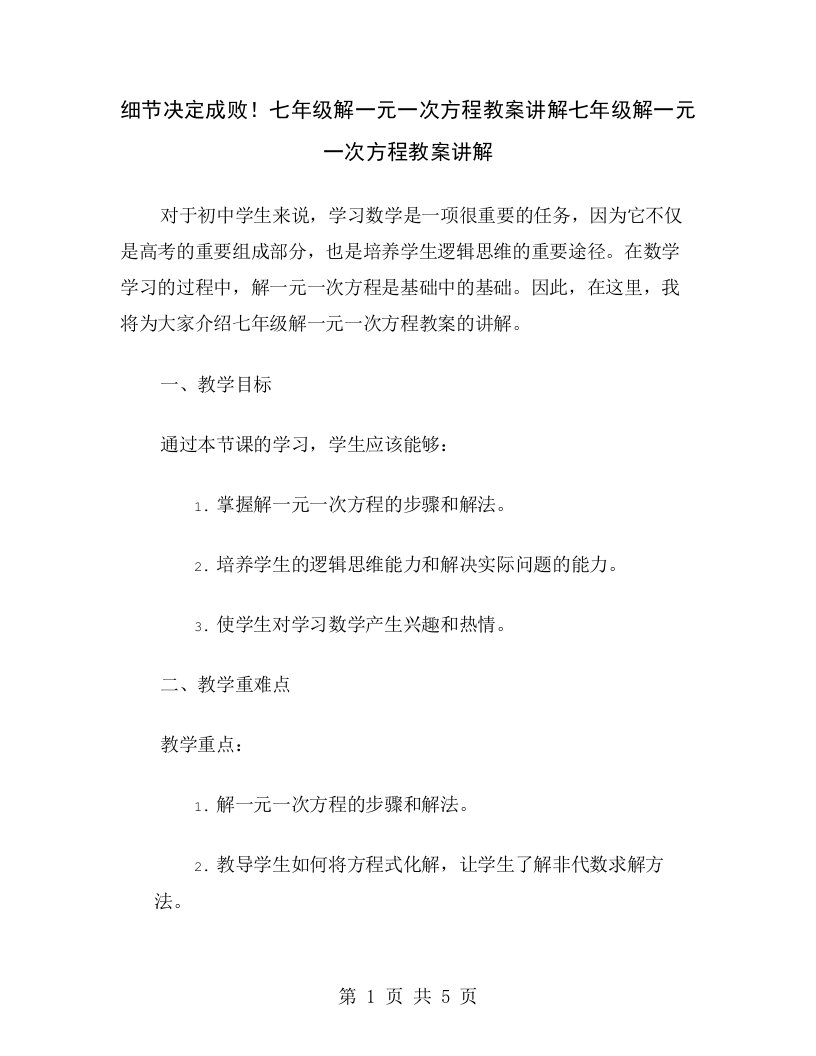 细节决定成败！七年级解一元一次方程教案讲解七年级解一元一次方程教案讲解

对于初中学生来说，学习数学是一项很重要的任务，因为它不仅是高考的重要组成部分，也是培养学生逻辑思维的重要途径。在数学学习的过程中，解一元一次方程是基础中的基础。因此，在这里，我将为大家介绍七年级解一元一次方程教案的讲解。

一、教学目标

通过本节课的学习，学生应该能够：

1. 掌握解一元一次方程的步骤和解法。

2. 培养学生的逻辑思维能力和解决实际问题的能力。

3. 使学生对学习数学产生兴趣和热情。

二、教学重难点

教学重点：

1. 解一元一次方程的步骤和解法。

2. 教导学生如何将方程式化解，让学生了解非代数求解方法。

第 1 页 共 5 页